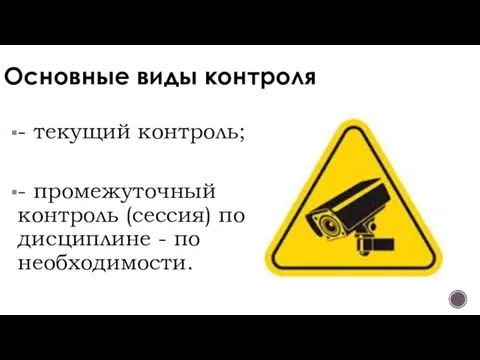 Основные виды контроля

- текущий контроль;

- промежуточный контроль (сессия) по дисциплине - по необходимости.